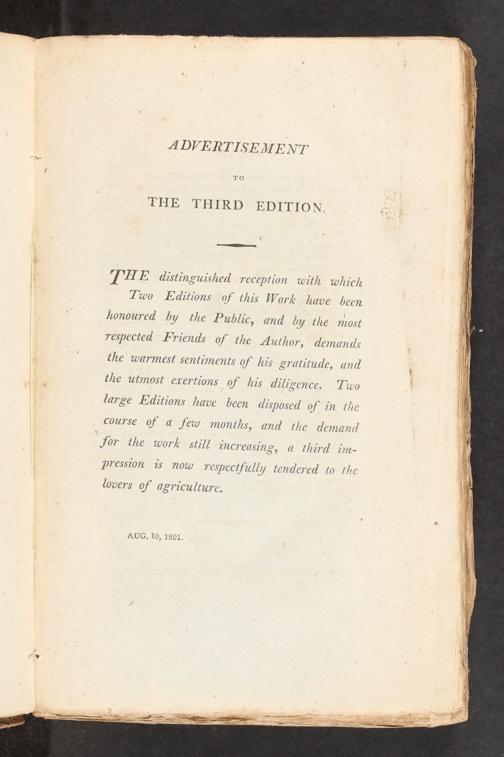 ADVERTISEMENT

TO

THE THIRD EDITION.

THE distinguished reception with which Two Editions of this Work have been honoured by the Public, and by the most respected Friends of the Author, demands the warmest sentiments of his gratitude, and the utmost exertions of his diligence. Two large Editions have been disposed of in the course of a few months, and the demand for the work still increasing, a third impression is now respectfully tendered to the lovers of agriculture.

AUG. 10, 1801.